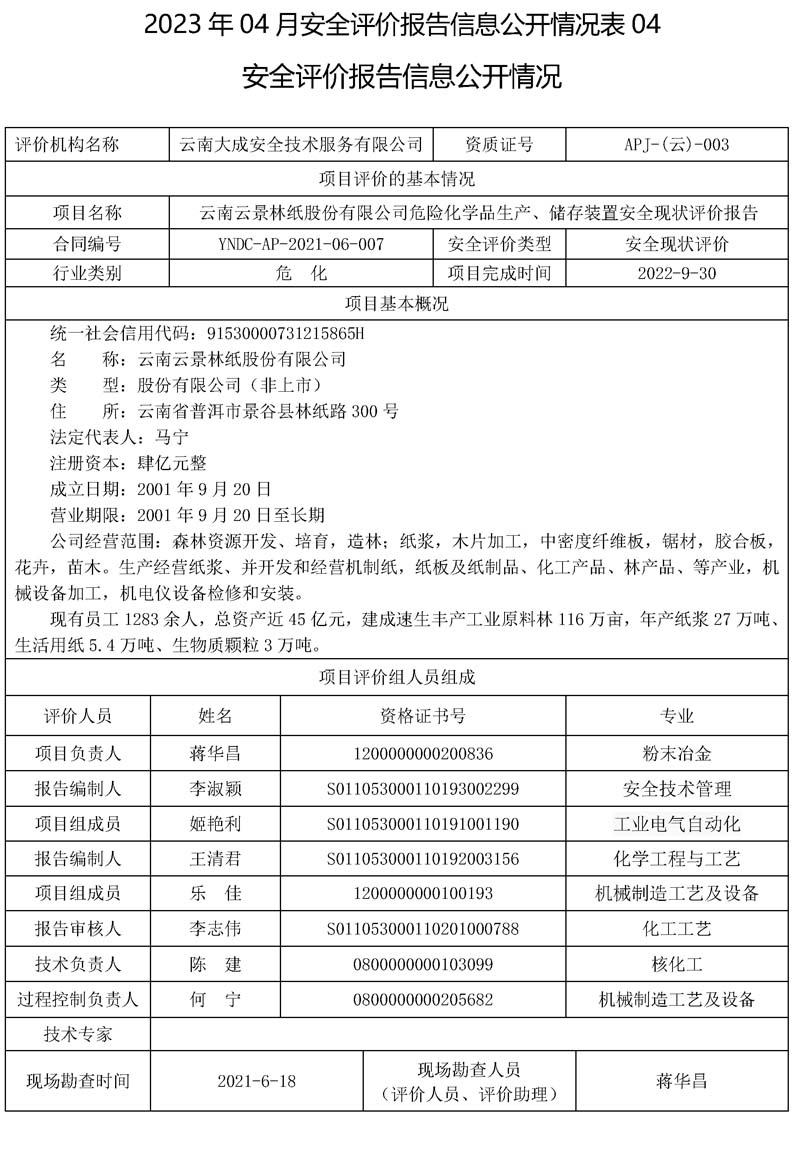 2023 年 04 月安全评价报告信息公开情况表 04

安全评价报告信息公开情况

| 评价机构名称 | 云南大成安全技术服务有限公司 | 资质证号 | APJ-(云)-003 |
|---|---|---|---|
| 项目评价的基本情况 | | | |
| 项目名称 | 云南云景林纸股份有限公司危险化学品生产、储存装置安全现状评价报告 | | |
| 合同编号 | YNDC-AP-2021-06-007 | 安全评价类型 | 安全现状评价 |
| 行业类别 | 危　化 | 项目完成时间 | 2022-9-30 |
| 项目基本概况 | | | |

统一社会信用代码：91530000731215865H
名　　称：云南云景林纸股份有限公司
类　　型：股份有限公司（非上市）
住　　所：云南省普洱市景谷县林纸路 300 号
法定代表人：马宁
注册资本：肆亿元整
成立日期：2001 年 9 月 20 日
营业期限：2001 年 9 月 20 日至长期

公司经营范围：森林资源开发、培育，造林；纸浆，木片加工，中密度纤维板，锯材，胶合板，花卉，苗木。生产经营纸浆、并开发和经营机制纸，纸板及纸制品、化工产品、林产品、等产业，机械设备加工，机电仪设备检修和安装。

现有员工 1283 余人，总资产近 45 亿元，建成速生丰产工业原料林 116 万亩，年产纸浆 27 万吨、生活用纸 5.4 万吨、生物质颗粒 3 万吨。

项目评价组人员组成

| 评价人员 | 姓名 | 资格证书号 | 专业 |
|---|---|---|---|
| 项目负责人 | 蒋华昌 | 1200000000200836 | 粉末冶金 |
| 报告编制人 | 李淑颖 | S011053000110193002299 | 安全技术管理 |
| 项目组成员 | 姬艳利 | S011053000110191001190 | 工业电气自动化 |
| 报告编制人 | 王清君 | S011053000110192003156 | 化学工程与工艺 |
| 项目组成员 | 乐　佳 | 1200000000100193 | 机械制造工艺及设备 |
| 报告审核人 | 李志伟 | S011053000110201000788 | 化工工艺 |
| 技术负责人 | 陈　建 | 0800000000103099 | 核化工 |
| 过程控制负责人 | 何　宁 | 0800000000205682 | 机械制造工艺及设备 |
| 技术专家 | | | |

| 现场勘查时间 | 2021-6-18 | 现场勘查人员（评价人员、评价助理） | 蒋华昌 |
|---|---|---|---|